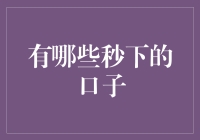 有哪些秒下的口子